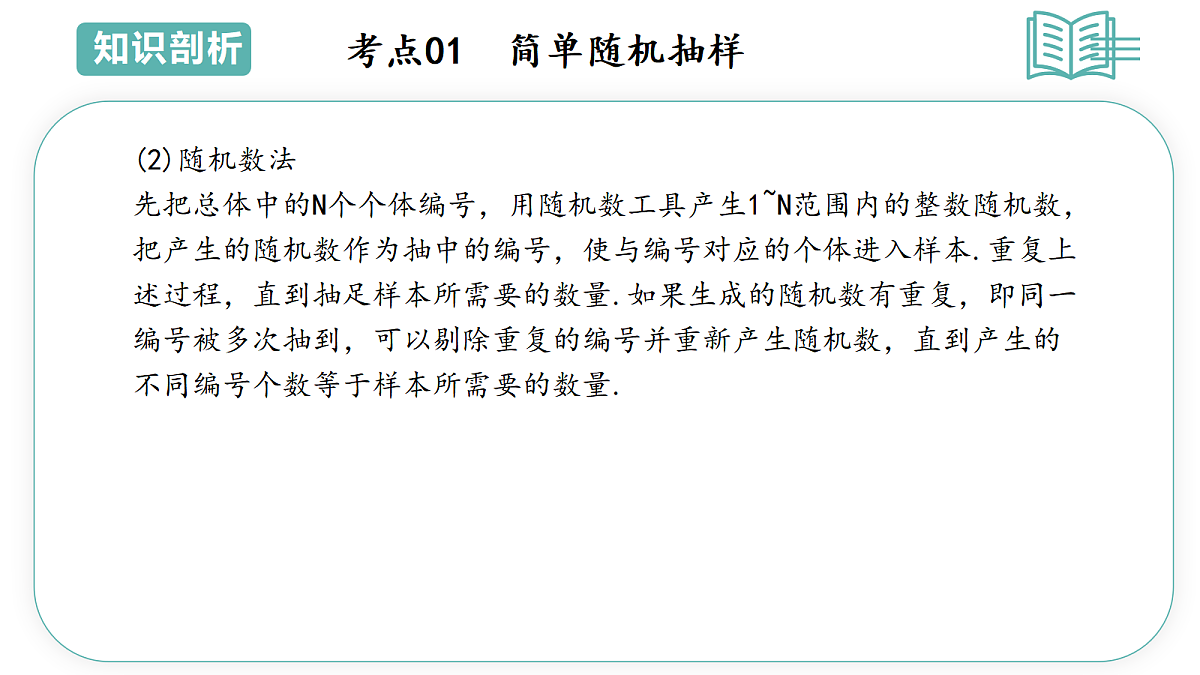 知识剖析

考点01 简单随机抽样

(2)随机数法

先把总体中的N个个体编号，用随机数工具产生1~N范围内的整数随机数，把产生的随机数作为抽中的编号，使与编号对应的个体进入样本.重复上述过程，直到抽足样本所需要的数量.如果生成的随机数有重复，即同一编号被多次抽到，可以剔除重复的编号并重新产生随机数，直到产生的不同编号个数等于样本所需要的数量.